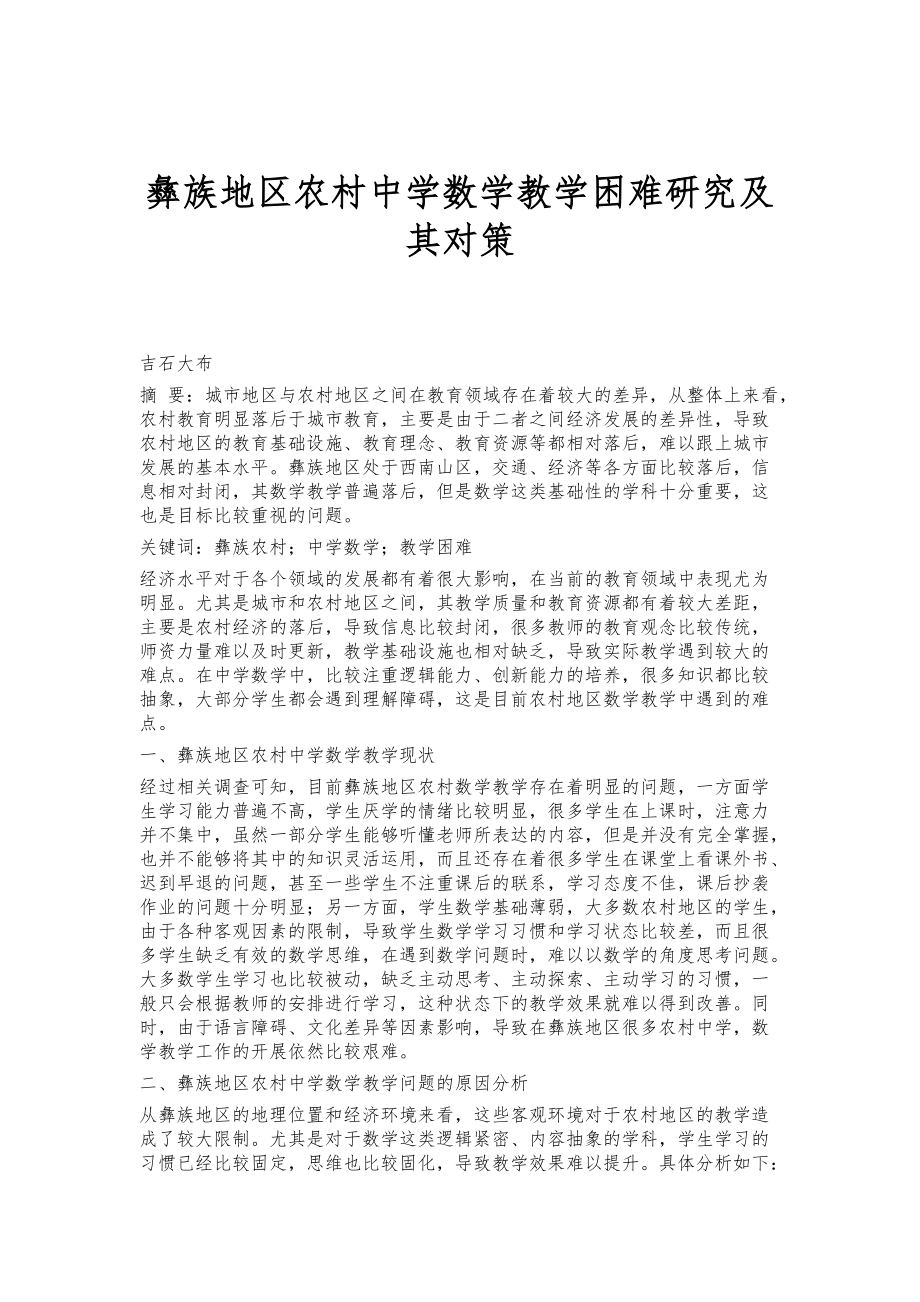 彝族地区农村中学数学教学困难研究及其对策

吉石大布

摘 要：城市地区与农村地区之间在教育领域存在着较大的差异，从整体上来看，农村教育明显落后于城市教育，主要是由于二者之间经济发展的差异性，导致农村地区的教育基础设施、教育理念、教育资源等都相对落后，难以跟上城市发展的基本水平。彝族地区处于西南山区，交通、经济等各方面比较落后，信息相对封闭，其数学教学普遍落后，但是数学这类基础性的学科十分重要，这也是目标比较重视的问题。

关键词：彝族农村；中学数学；教学困难

经济水平对于各个领域的发展都有着很大影响，在当前的教育领域中表现尤为明显。尤其是城市和农村地区之间，其教学质量和教育资源都有着较大差距，主要是农村经济的落后，导致信息比较封闭，很多教师的教育观念比较传统，师资力量难以及时更新，教学基础设施也相对缺乏，导致实际教学遇到较大的难点。在中学数学中，比较注重逻辑能力、创新能力的培养，很多知识都比较抽象，大部分学生都会遇到理解障碍，这是目前农村地区数学教学中遇到的难点。

一、彝族地区农村中学数学教学现状

经过相关调查可知，目前彝族地区农村数学教学存在着明显的问题，一方面学生学习能力普遍不高，学生厌学的情绪比较明显，很多学生在上课时，注意力并不集中，虽然一部分学生能够听懂老师所表达的内容，但是并没有完全掌握，也并不能够将其中的知识灵活运用，而且还存在着很多学生在课堂上看课外书、迟到早退的问题，甚至一些学生不注重课后的联系，学习态度不佳，课后抄袭作业的问题十分明显；另一方面，学生数学基础薄弱，大多数农村地区的学生，由于各种客观因素的限制，导致学生数学学习习惯和学习状态比较差，而且很多学生缺乏有效的数学思维，在遇到数学问题时，难以以数学的角度思考问题。大多数学生学习也比较被动，缺乏主动思考、主动探索、主动学习的习惯，一般只会根据教师的安排进行学习，这种状态下的教学效果就难以得到改善。同时，由于语言障碍、文化差异等因素影响，导致在彝族地区很多农村中学，数学教学工作的开展依然比较艰难。

二、彝族地区农村中学数学教学问题的原因分析

从彝族地区的地理位置和经济环境来看，这些客观环境对于农村地区的教学造成了较大限制。尤其是对于数学这类逻辑紧密、内容抽象的学科，学生学习的习惯已经比较固定，思维也比较固化，导致教学效果难以提升。具体分析如下：